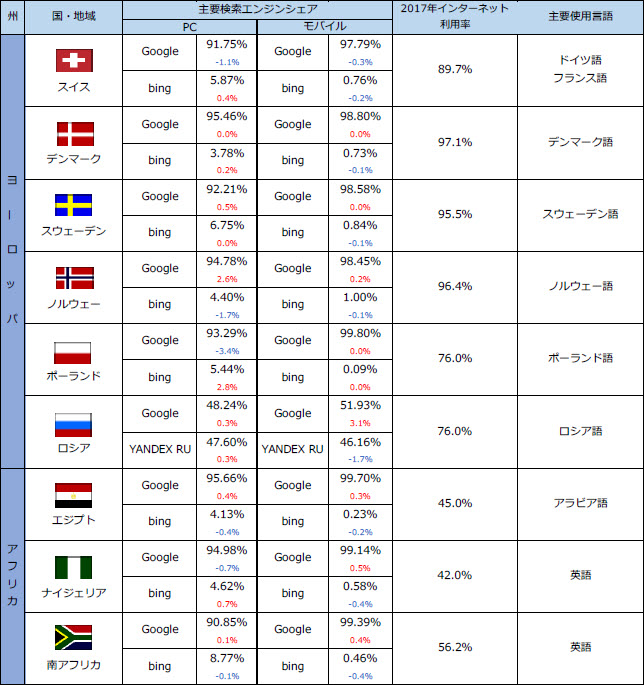 | 州 | 国・地域 | 主要検索エンジンシェア PC | | 主要検索エンジンシェア モバイル | | 2017年インターネット利用率 | 主要使用言語 |
|---|---|---|---|---|---|---|---|
| ヨーロッパ | スイス | Google | 91.75% -1.1% | Google | 97.79% -0.3% | 89.7% | ドイツ語 フランス語 |
| | | bing | 5.87% 0.4% | bing | 0.76% -0.2% | | |
| | デンマーク | Google | 95.46% 0.0% | Google | 98.80% 0.0% | 97.1% | デンマーク語 |
| | | bing | 3.78% 0.2% | bing | 0.73% -0.1% | | |
| | スウェーデン | Google | 92.21% 0.5% | Google | 98.58% 0.0% | 95.5% | スウェーデン語 |
| | | bing | 6.75% 0.0% | bing | 0.84% -0.1% | | |
| | ノルウェー | Google | 94.78% 2.6% | Google | 98.45% 0.2% | 96.4% | ノルウェー語 |
| | | bing | 4.40% -1.7% | bing | 1.00% -0.1% | | |
| | ポーランド | Google | 93.29% -3.4% | Google | 99.80% 0.0% | 76.0% | ポーランド語 |
| | | bing | 5.44% 2.8% | bing | 0.09% 0.0% | | |
| | ロシア | Google | 48.24% 0.3% | Google | 51.93% 3.1% | 76.0% | ロシア語 |
| | | YANDEX RU | 47.60% 0.3% | YANDEX RU | 46.16% -1.7% | | |
| アフリカ | エジプト | Google | 95.66% 0.4% | Google | 99.70% 0.3% | 45.0% | アラビア語 |
| | | bing | 4.13% -0.4% | bing | 0.23% -0.2% | | |
| | ナイジェリア | Google | 94.98% -0.7% | Google | 99.14% 0.5% | 42.0% | 英語 |
| | | bing | 4.62% 0.7% | bing | 0.58% -0.4% | | |
| | 南アフリカ | Google | 90.85% 0.1% | Google | 99.39% 0.4% | 56.2% | 英語 |
| | | bing | 8.77% -0.1% | bing | 0.46% -0.4% | | |